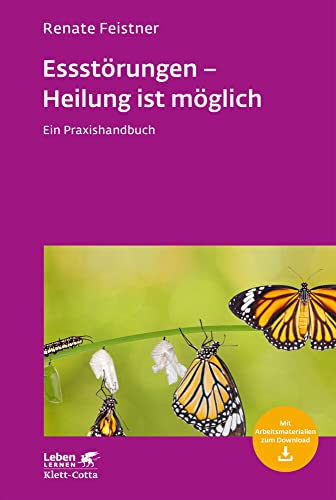 Renate Feistner

Essstörungen – Heilung ist möglich

Ein Praxishandbuch

Mit Arbeitsmaterialien zum Download

Leben
LERNEN
Klett-Cotta